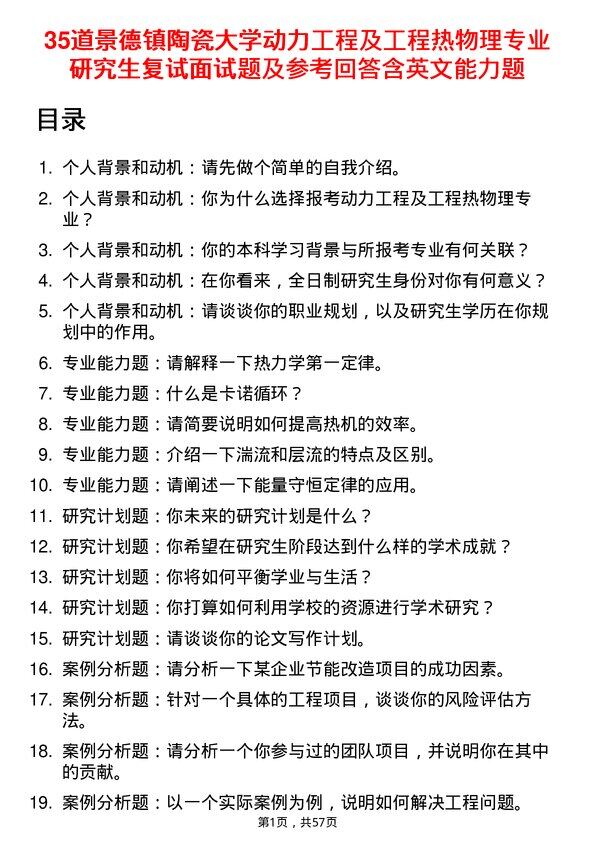 35道景德镇陶瓷大学动力工程及工程热物理专业研究生复试面试题及参考回答含英文能力题

目录

1. 个人背景和动机：请先做个简单的自我介绍。
2. 个人背景和动机：你为什么选择报考动力工程及工程热物理专业？
3. 个人背景和动机：你的本科学习背景与所报考专业有何关联？
4. 个人背景和动机：在你看来，全日制研究生身份对你有何意义？
5. 个人背景和动机：请谈谈你的职业规划，以及研究生学历在你规划中的作用。
6. 专业能力题：请解释一下热力学第一定律。
7. 专业能力题：什么是卡诺循环？
8. 专业能力题：请简要说明如何提高热机的效率。
9. 专业能力题：介绍一下湍流和层流的特点及区别。
10. 专业能力题：请阐述一下能量守恒定律的应用。
11. 研究计划题：你未来的研究计划是什么？
12. 研究计划题：你希望在研究生阶段达到什么样的学术成就？
13. 研究计划题：你将如何平衡学业与生活？
14. 研究计划题：你打算如何利用学校的资源进行学术研究？
15. 研究计划题：请谈谈你的论文写作计划。
16. 案例分析题：请分析一下某企业节能改造项目的成功因素。
17. 案例分析题：针对一个具体的工程项目，谈谈你的风险评估方法。
18. 案例分析题：请分析一个你参与过的团队项目，并说明你在其中的贡献。
19. 案例分析题：以一个实际案例为例，说明如何解决工程问题。

第1页，共57页